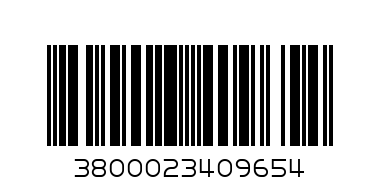 3800023409654